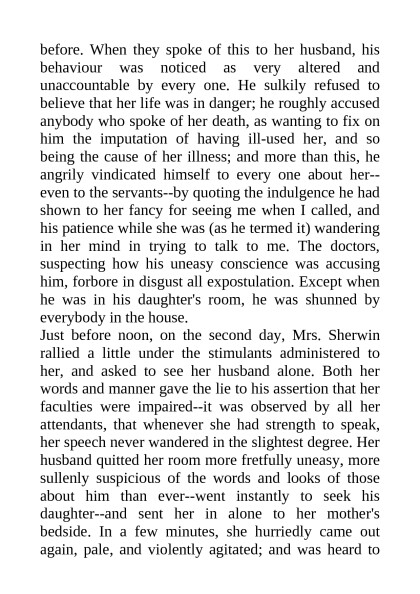 before. When they spoke of this to her husband, his behaviour was noticed as very altered and unaccountable by every one. He sulkily refused to believe that her life was in danger; he roughly accused anybody who spoke of her death, as wanting to fix on him the imputation of having ill-used her, and so being the cause of her illness; and more than this, he angrily vindicated himself to every one about her--even to the servants--by quoting the indulgence he had shown to her fancy for seeing me when I called, and his patience while she was (as he termed it) wandering in her mind in trying to talk to me. The doctors, suspecting how his uneasy conscience was accusing him, forbore in disgust all expostulation. Except when he was in his daughter's room, he was shunned by everybody in the house.
Just before noon, on the second day, Mrs. Sherwin rallied a little under the stimulants administered to her, and asked to see her husband alone. Both her words and manner gave the lie to his assertion that her faculties were impaired--it was observed by all her attendants, that whenever she had strength to speak, her speech never wandered in the slightest degree. Her husband quitted her room more fretfully uneasy, more sullenly suspicious of the words and looks of those about him than ever--went instantly to seek his daughter--and sent her in alone to her mother's bedside. In a few minutes, she hurriedly came out again, pale, and violently agitated; and was heard to